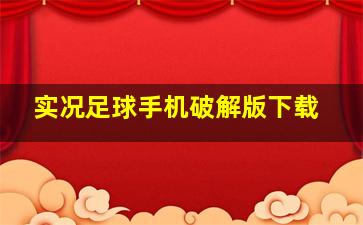 实况足球手机破解版下载